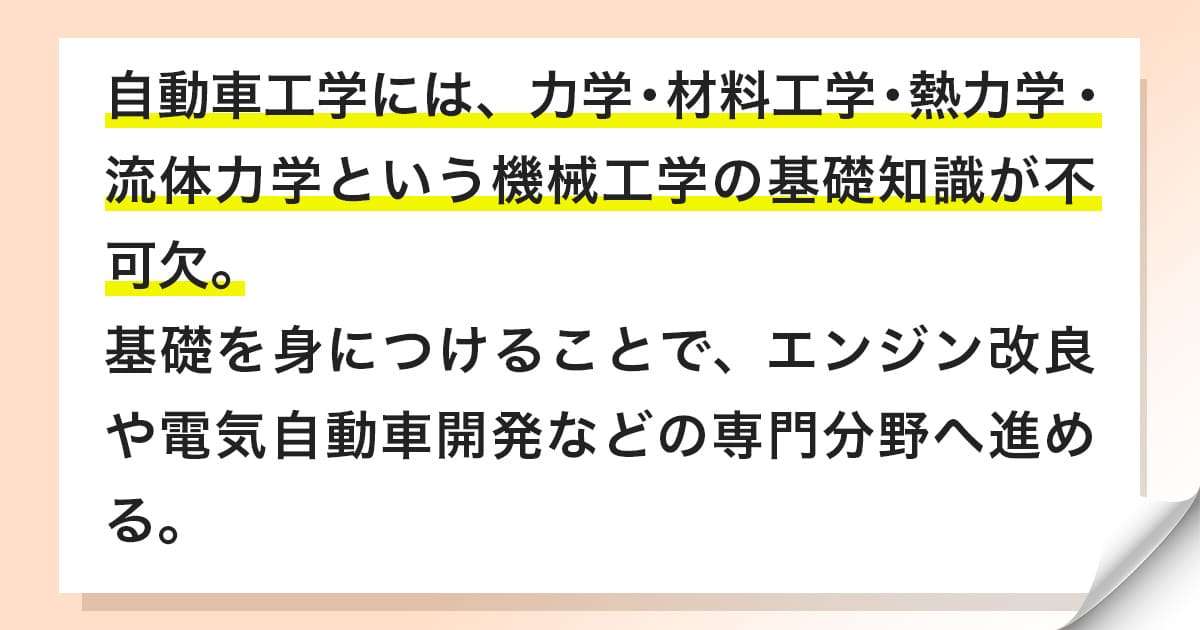 自動車工学には、力学・材料工学・熱力学・流体力学という機械工学の基礎知識が不可欠。
基礎を身につけることで、エンジン改良や電気自動車開発などの専門分野へ進める。